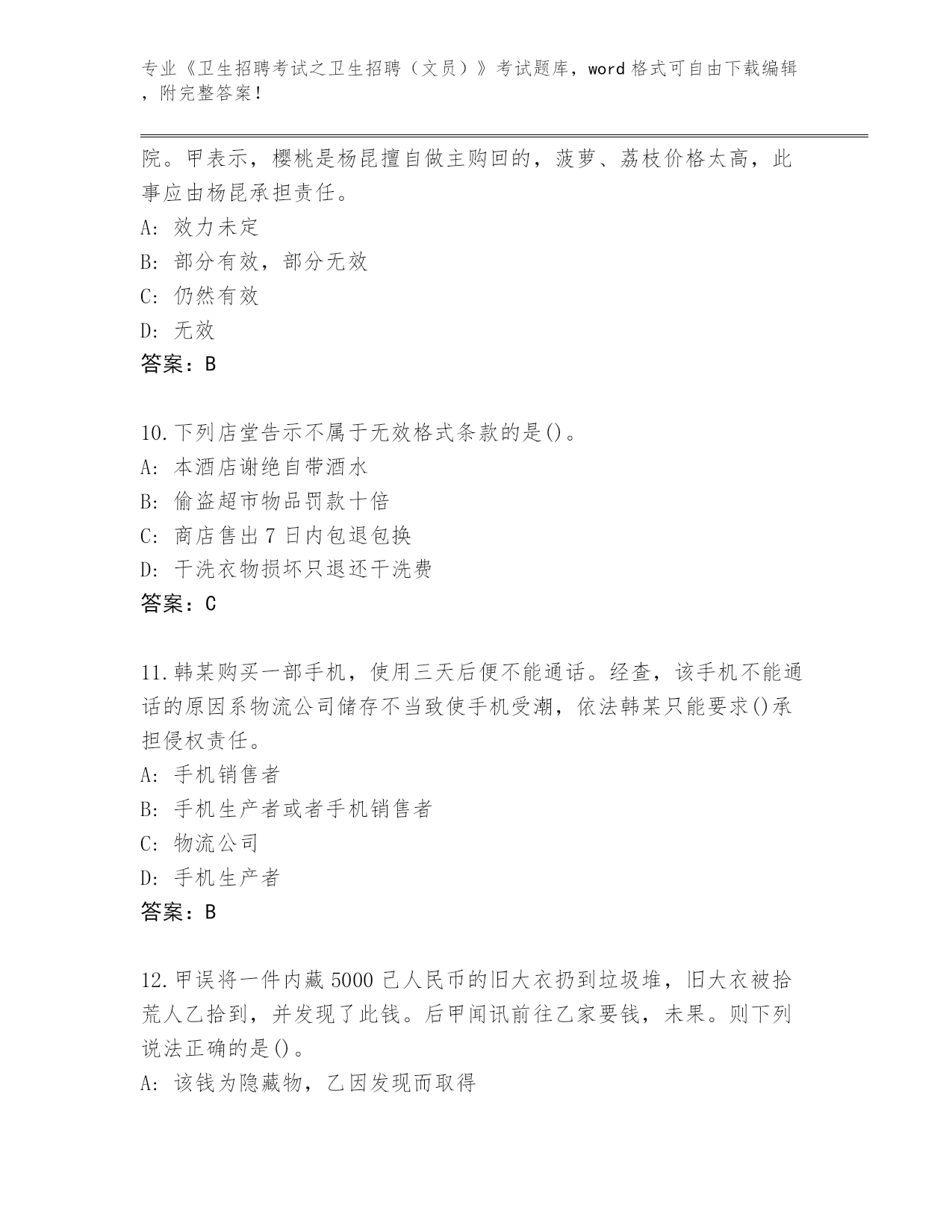 专业《卫生招聘考试之卫生招聘（文员）》考试题库，word 格式可自由下载编辑，附完整答案！

院。甲表示，樱桃是杨昆擅自做主购回的，菠萝、荔枝价格太高，此事应由杨昆承担责任。
A: 效力未定
B: 部分有效，部分无效
C: 仍然有效
D: 无效
答案：B

10.下列店堂告示不属于无效格式条款的是()。
A: 本酒店谢绝自带酒水
B: 偷盗超市物品罚款十倍
C: 商店售出 7 日内包退包换
D: 干洗衣物损坏只退还干洗费
答案：C

11.韩某购买一部手机，使用三天后便不能通话。经查，该手机不能通话的原因系物流公司储存不当致使手机受潮，依法韩某只能要求()承担侵权责任。
A: 手机销售者
B: 手机生产者或者手机销售者
C: 物流公司
D: 手机生产者
答案：B

12.甲误将一件内藏 5000 己人民币的旧大衣扔到垃圾堆，旧大衣被拾荒人乙拾到，并发现了此钱。后甲闻讯前往乙家要钱，未果。则下列说法正确的是()。
A: 该钱为隐藏物，乙因发现而取得